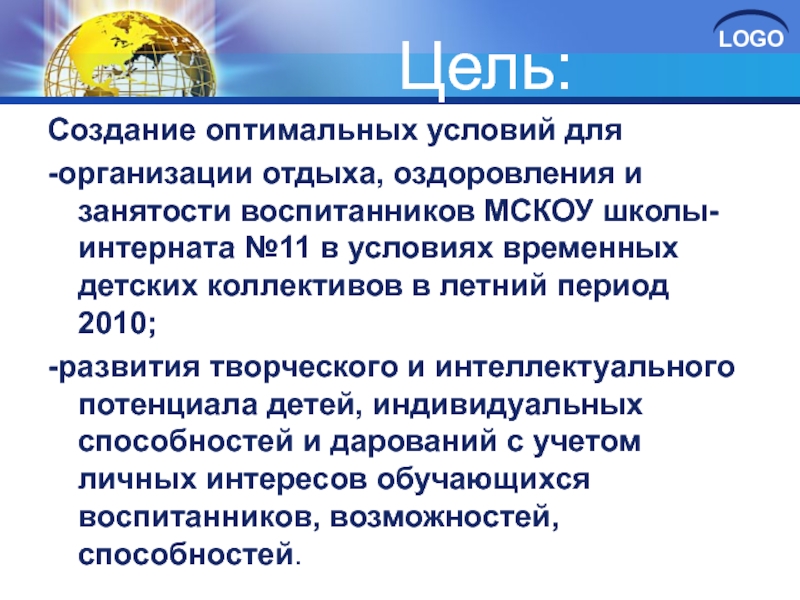 LOGO

Цель:

Создание оптимальных условий для

-организации отдыха, оздоровления и занятости воспитанников МСКОУ школы-интерната №11 в условиях временных детских коллективов в летний период 2010;

-развития творческого и интеллектуального потенциала детей, индивидуальных способностей и дарований с учетом личных интересов обучающихся воспитанников, возможностей, способностей.